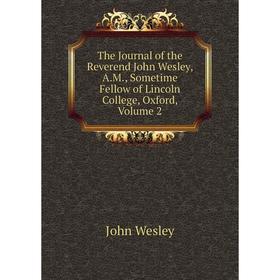 The Journal of the Reverend John Wesley, A.M., Sometime Fellow of Lincoln College, Oxford, Volume 2

John Wesley